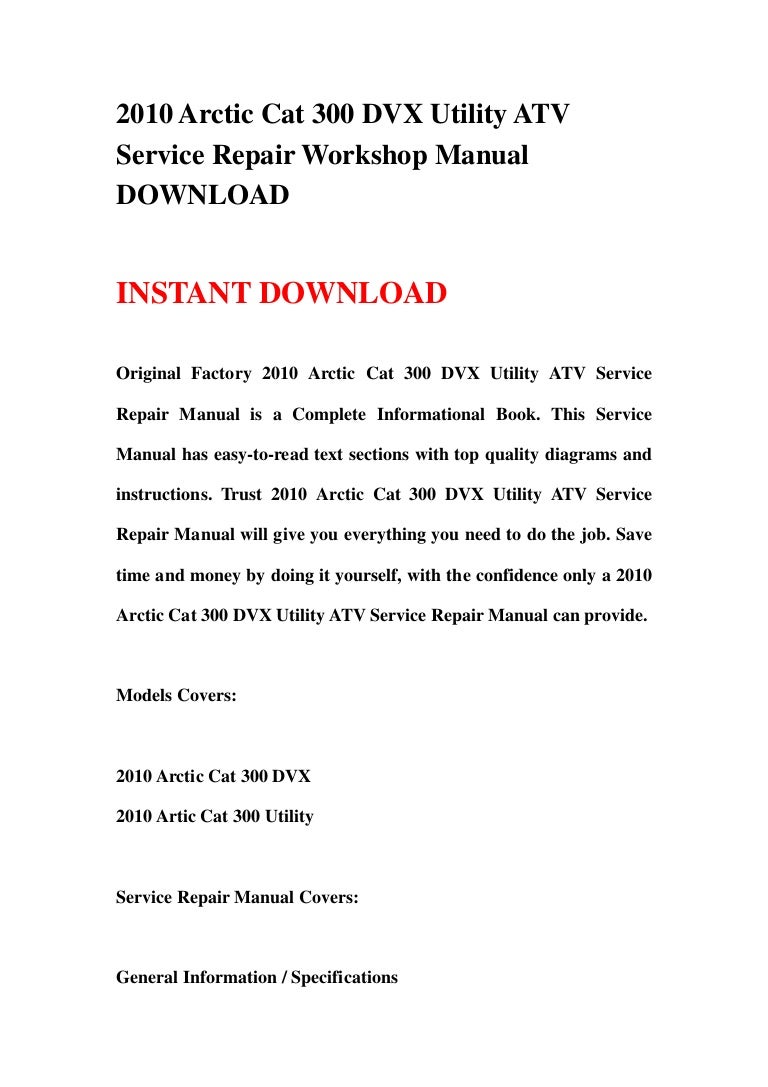 2010 Arctic Cat 300 DVX Utility ATV Service Repair Workshop Manual DOWNLOAD

INSTANT DOWNLOAD

Original Factory 2010 Arctic Cat 300 DVX Utility ATV Service Repair Manual is a Complete Informational Book. This Service Manual has easy-to-read text sections with top quality diagrams and instructions. Trust 2010 Arctic Cat 300 DVX Utility ATV Service Repair Manual will give you everything you need to do the job. Save time and money by doing it yourself, with the confidence only a 2010 Arctic Cat 300 DVX Utility ATV Service Repair Manual can provide.

Models Covers:

2010 Arctic Cat 300 DVX
2010 Artic Cat 300 Utility

Service Repair Manual Covers:

General Information / Specifications